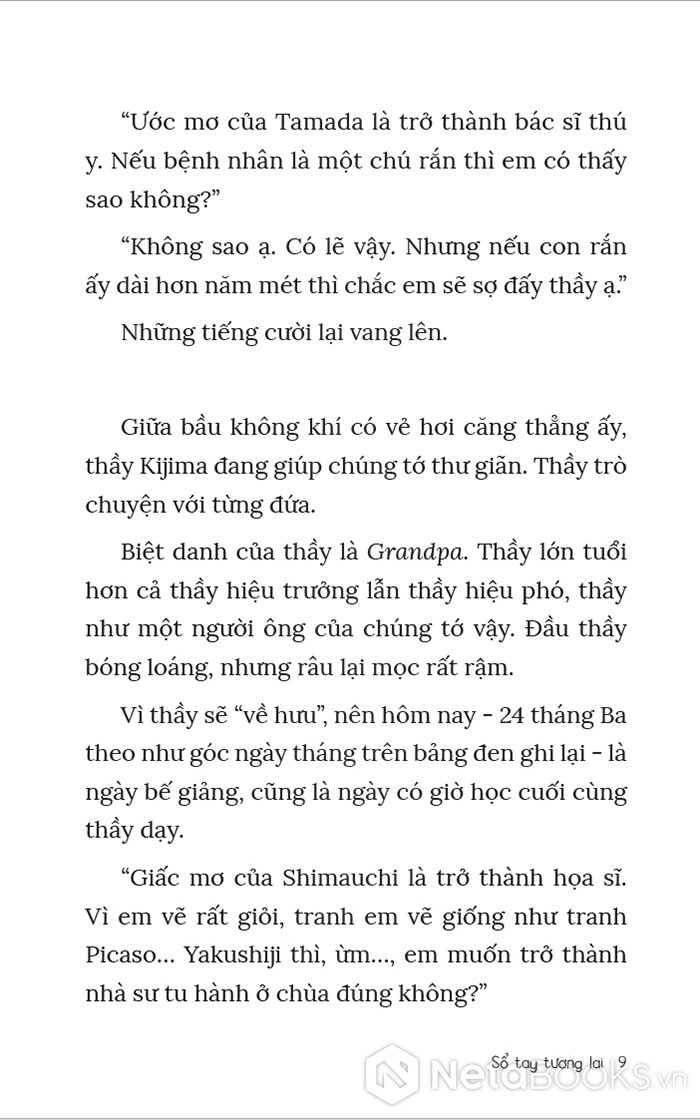 “Ước mơ của Tamada là trở thành bác sĩ thú y. Nếu bệnh nhân là một chú rắn thì em có thấy sao không?”

“Không sao ạ. Có lẽ vậy. Nhưng nếu con rắn ấy dài hơn năm mét thì chắc em sẽ sợ đấy thầy ạ.”

Những tiếng cười lại vang lên.

Giữa bầu không khí có vẻ hơi căng thẳng ấy, thầy Kijima đang giúp chúng tớ thư giãn. Thầy trò chuyện với từng đứa.

Biệt danh của thầy là Grandpa. Thầy lớn tuổi hơn cả thầy hiệu trưởng lẫn thầy hiệu phó, thầy như một người ông của chúng tớ vậy. Đầu thầy bóng loáng, nhưng râu lại mọc rất rậm.

Vì thầy sẽ “về hưu”, nên hôm nay - 24 tháng Ba theo như góc ngày tháng trên bảng đen ghi lại - là ngày bế giảng, cũng là ngày có giờ học cuối cùng thầy dạy.

“Giấc mơ của Shimauchi là trở thành họa sĩ. Vì em vẽ rất giỏi, tranh em vẽ giống như tranh Picaso... Yakushiji thì, ừm..., em muốn trở thành nhà sư tu hành ở chùa đúng không?”

Sổ tay tương lai 9

NetaBOOKS.vn